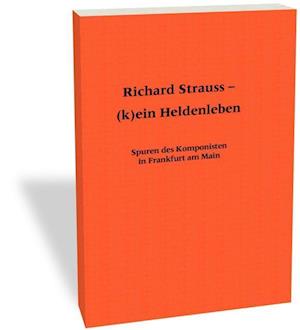 Richard Strauss –
(k)ein Heldenleben

Spuren des Komponisten
in Frankfurt am Main